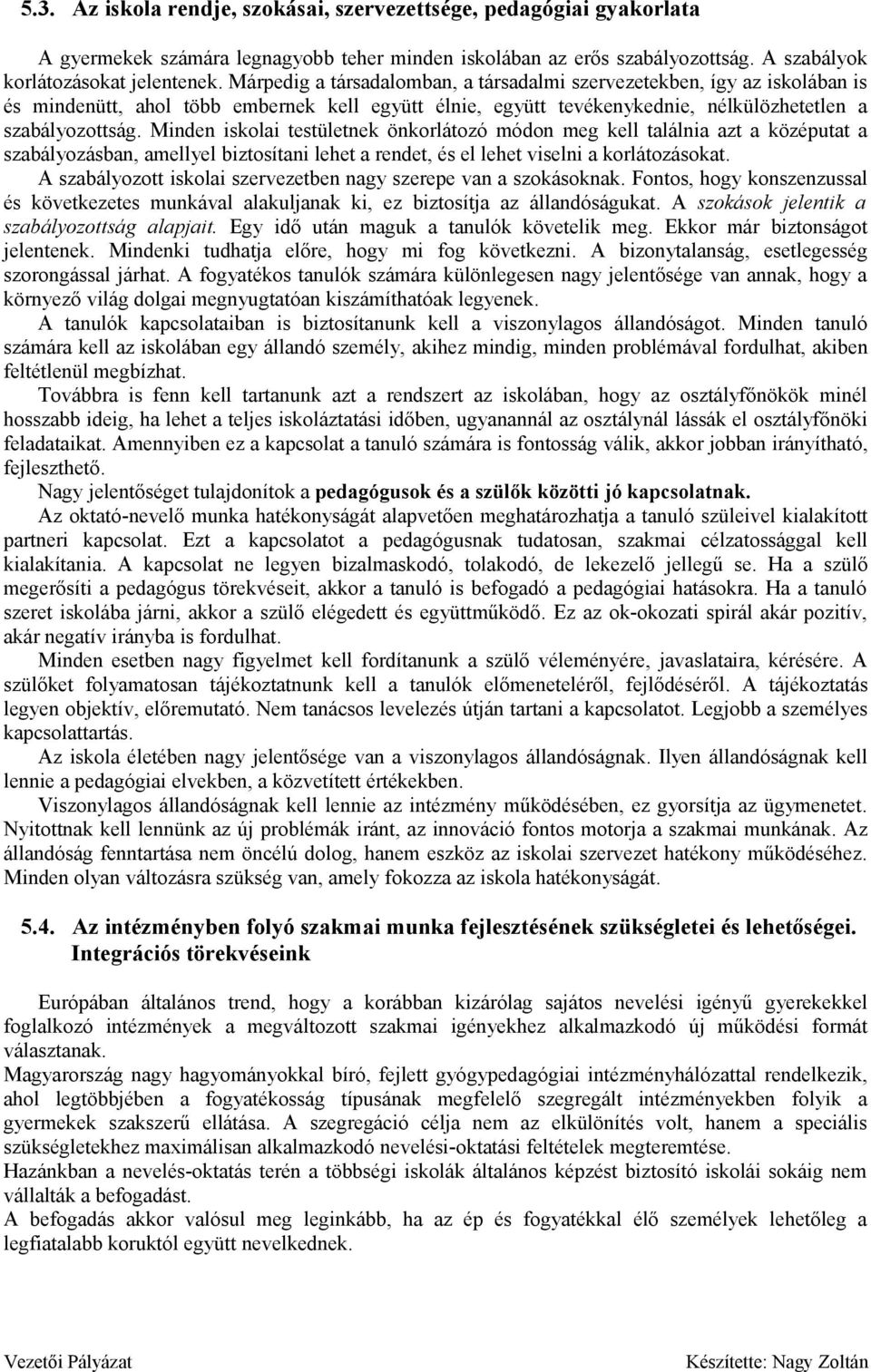 5.3. Az iskola rendje, szokásai, szervezettsége, pedagógiai gyakorlata

A gyermekek számára legnagyobb teher minden iskolában az erős szabályozottság. A szabályok korlátozásokat jelentenek. Márpedig a társadalomban, a társadalmi szervezetekben, így az iskolában is és mindenütt, ahol több embernek kell együtt élnie, együtt tevékenykednie, nélkülözhetetlen a szabályozottság. Minden iskolai testületnek önkorlátozó módon meg kell találnia azt a középutat a szabályozásban, amellyel biztosítani lehet a rendet, és el lehet viselni a korlátozásokat.

A szabályozott iskolai szervezetben nagy szerepe van a szokásoknak. Fontos, hogy konszenzussal és következetes munkával alakuljanak ki, ez biztosítja az állandóságukat. A szokások jelentik a szabályozottság alapjait. Egy idő után maguk a tanulók követelik meg. Ekkor már biztonságot jelentenek. Mindenki tudhatja előre, hogy mi fog következni. A bizonytalanság, esetlegesség szorongással járhat. A fogyatékos tanulók számára különlegesen nagy jelentősége van annak, hogy a környező világ dolgai megnyugtatóan kiszámíthatóak legyenek.

A tanulók kapcsolataiban is biztosítanunk kell a viszonylagos állandóságot. Minden tanuló számára kell az iskolában egy állandó személy, akihez mindig, minden problémával fordulhat, akiben feltétlenül megbízhat.

Továbbra is fenn kell tartanunk azt a rendszert az iskolában, hogy az osztályfőnökök minél hosszabb ideig, ha lehet a teljes iskoláztatási időben, ugyanannál az osztálynál lássák el osztályfőnöki feladataikat. Amennyiben ez a kapcsolat a tanuló számára is fontosság válik, akkor jobban irányítható, fejleszthető.

Nagy jelentőséget tulajdonítok a pedagógusok és a szülők közötti jó kapcsolatnak.

Az oktató-nevelő munka hatékonyságát alapvetően meghatározhatja a tanuló szüleivel kialakított partneri kapcsolat. Ezt a kapcsolatot a pedagógusnak tudatosan, szakmai célzatossággal kell kialakítania. A kapcsolat ne legyen bizalmaskodó, tolakodó, de lekezelő jellegű se. Ha a szülő megerősíti a pedagógus törekvéseit, akkor a tanuló is befogadó a pedagógiai hatásokra. Ha a tanuló szeret iskolába járni, akkor a szülő elégedett és együttműködő. Ez az ok-okozati spirál akár pozitív, akár negatív irányba is fordulhat.

Minden esetben nagy figyelmet kell fordítanunk a szülő véleményére, javaslataira, kérésére. A szülőket folyamatosan tájékoztatnunk kell a tanulók előmeneteléről, fejlődéséről. A tájékoztatás legyen objektív, előremutató. Nem tanácsos levelezés útján tartani a kapcsolatot. Legjobb a személyes kapcsolattartás.

Az iskola életében nagy jelentősége van a viszonylagos állandóságnak. Ilyen állandóságnak kell lennie a pedagógiai elvekben, a közvetített értékekben.

Viszonylagos állandóságnak kell lennie az intézmény működésében, ez gyorsítja az ügymenetet. Nyitottnak kell lennünk az új problémák iránt, az innováció fontos motorja a szakmai munkának. Az állandóság fenntartása nem öncélú dolog, hanem eszköz az iskolai szervezet hatékony működéséhez. Minden olyan változásra szükség van, amely fokozza az iskola hatékonyságát.

5.4. Az intézményben folyó szakmai munka fejlesztésének szükségletei és lehetőségei. Integrációs törekvéseink

Európában általános trend, hogy a korábban kizárólag sajátos nevelési igényű gyerekekkel foglalkozó intézmények a megváltozott szakmai igényekhez alkalmazkodó új működési formát választanak.

Magyarország nagy hagyományokkal bíró, fejlett gyógypedagógiai intézményhálózattal rendelkezik, ahol legtöbbjében a fogyatékosság típusának megfelelő szegregált intézményekben folyik a gyermekek szakszerű ellátása. A szegregáció célja nem az elkülönítés volt, hanem a speciális szükségletekhez maximálisan alkalmazkodó nevelési-oktatási feltételek megteremtése.

Hazánkban a nevelés-oktatás terén a többségi iskolák általános képzést biztosító iskolái sokáig nem vállalták a befogadást.

A befogadás akkor valósul meg leginkább, ha az ép és fogyatékkal élő személyek lehetőleg a legfiatalabb koruktól együtt nevelkednek.

Vezetői Pályázat Készítette: Nagy Zoltán